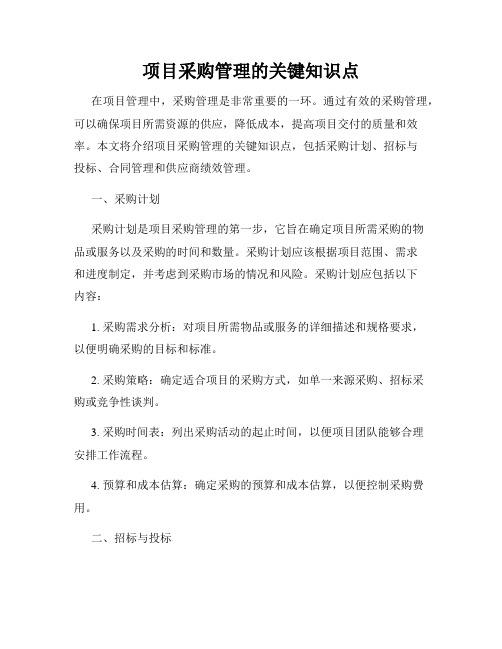 项目采购管理的关键知识点

在项目管理中，采购管理是非常重要的一环。通过有效的采购管理，可以确保项目所需资源的供应，降低成本，提高项目交付的质量和效率。本文将介绍项目采购管理的关键知识点，包括采购计划、招标与投标、合同管理和供应商绩效管理。

一、采购计划

采购计划是项目采购管理的第一步，它旨在确定项目所需采购的物品或服务以及采购的时间和数量。采购计划应该根据项目范围、需求和进度制定，并考虑到采购市场的情况和风险。采购计划应包括以下内容：

1. 采购需求分析：对项目所需物品或服务的详细描述和规格要求，以便明确采购的目标和标准。

2. 采购策略：确定适合项目的采购方式，如单一来源采购、招标采购或竞争性谈判。

3. 采购时间表：列出采购活动的起止时间，以便项目团队能够合理安排工作流程。

4. 预算和成本估算：确定采购的预算和成本估算，以便控制采购费用。

二、招标与投标